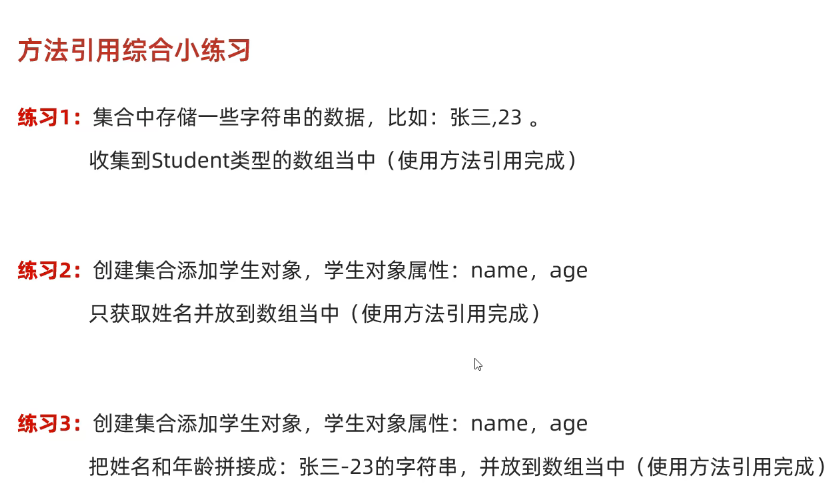 方法引用综合小练习

练习1：集合中存储一些字符串的数据，比如：张三,23 。
收集到Student类型的数组当中（使用方法引用完成）

练习2：创建集合添加学生对象，学生对象属性：name，age
只获取姓名并放到数组当中（使用方法引用完成）

练习3：创建集合添加学生对象，学生对象属性：name，age
把姓名和年龄拼接成：张三-23的字符串，并放到数组当中（使用方法引用完成）